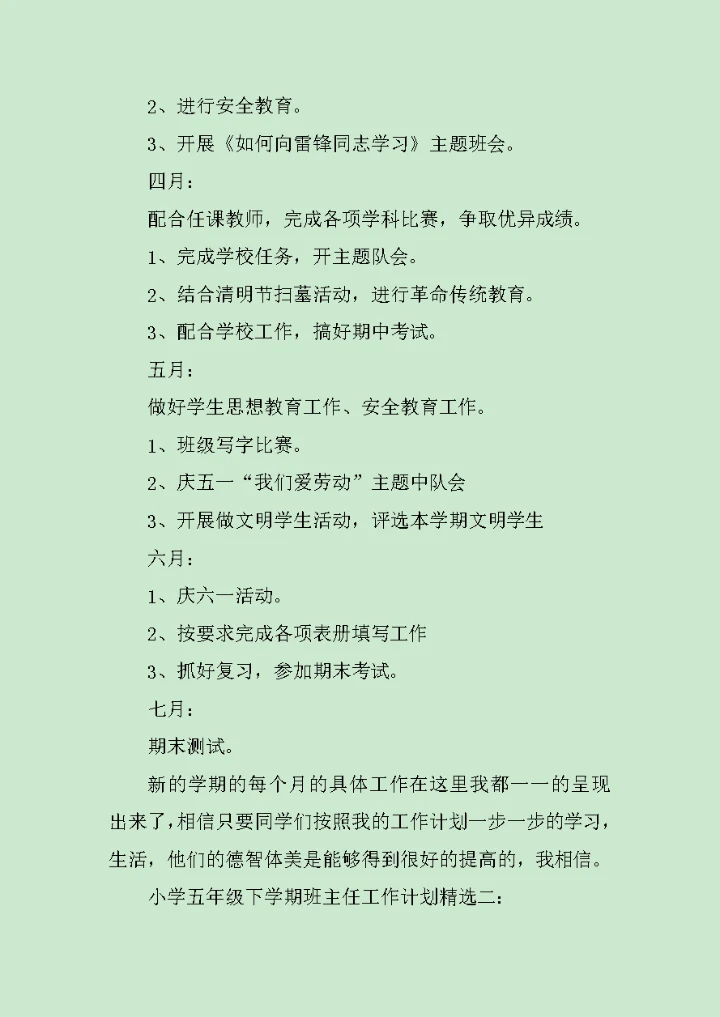 2、进行安全教育。

3、开展《如何向雷锋同志学习》主题班会。

四月：

配合任课教师，完成各项学科比赛，争取优异成绩。

1、完成学校任务，开主题队会。

2、结合清明节扫墓活动，进行革命传统教育。

3、配合学校工作，搞好期中考试。

五月：

做好学生思想教育工作、安全教育工作。

1、班级写字比赛。

2、庆五一“我们爱劳动”主题中队会

3、开展做文明学生活动，评选本学期文明学生

六月：

1、庆六一活动。

2、按要求完成各项表册填写工作

3、抓好复习，参加期末考试。

七月：

期末测试。

新的学期的每个月的具体工作在这里我都一一的呈现出来了，相信只要同学们按照我的工作计划一步一步的学习，生活，他们的德智体美是能够得到很好的提高的，我相信。

小学五年级下学期班主任工作计划精选二：